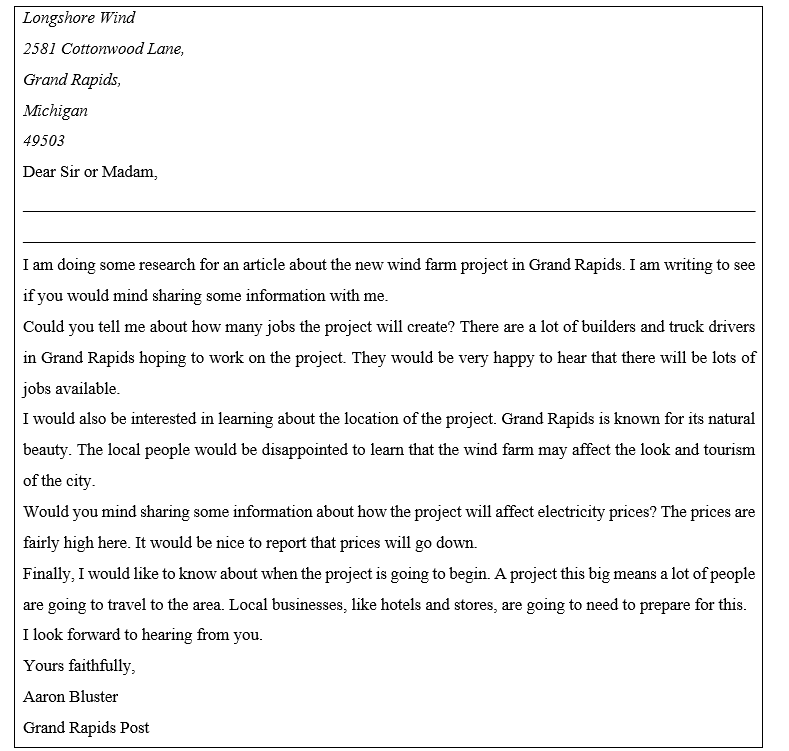 Longshore Wind
2581 Cottonwood Lane,
Grand Rapids,
Michigan
49503
Dear Sir or Madam,

I am doing some research for an article about the new wind farm project in Grand Rapids. I am writing to see if you would mind sharing some information with me.

Could you tell me about how many jobs the project will create? There are a lot of builders and truck drivers in Grand Rapids hoping to work on the project. They would be very happy to hear that there will be lots of jobs available.

I would also be interested in learning about the location of the project. Grand Rapids is known for its natural beauty. The local people would be disappointed to learn that the wind farm may affect the look and tourism of the city.

Would you mind sharing some information about how the project will affect electricity prices? The prices are fairly high here. It would be nice to report that prices will go down.

Finally, I would like to know about when the project is going to begin. A project this big means a lot of people are going to travel to the area. Local businesses, like hotels and stores, are going to need to prepare for this.

I look forward to hearing from you.

Yours faithfully,
Aaron Bluster
Grand Rapids Post